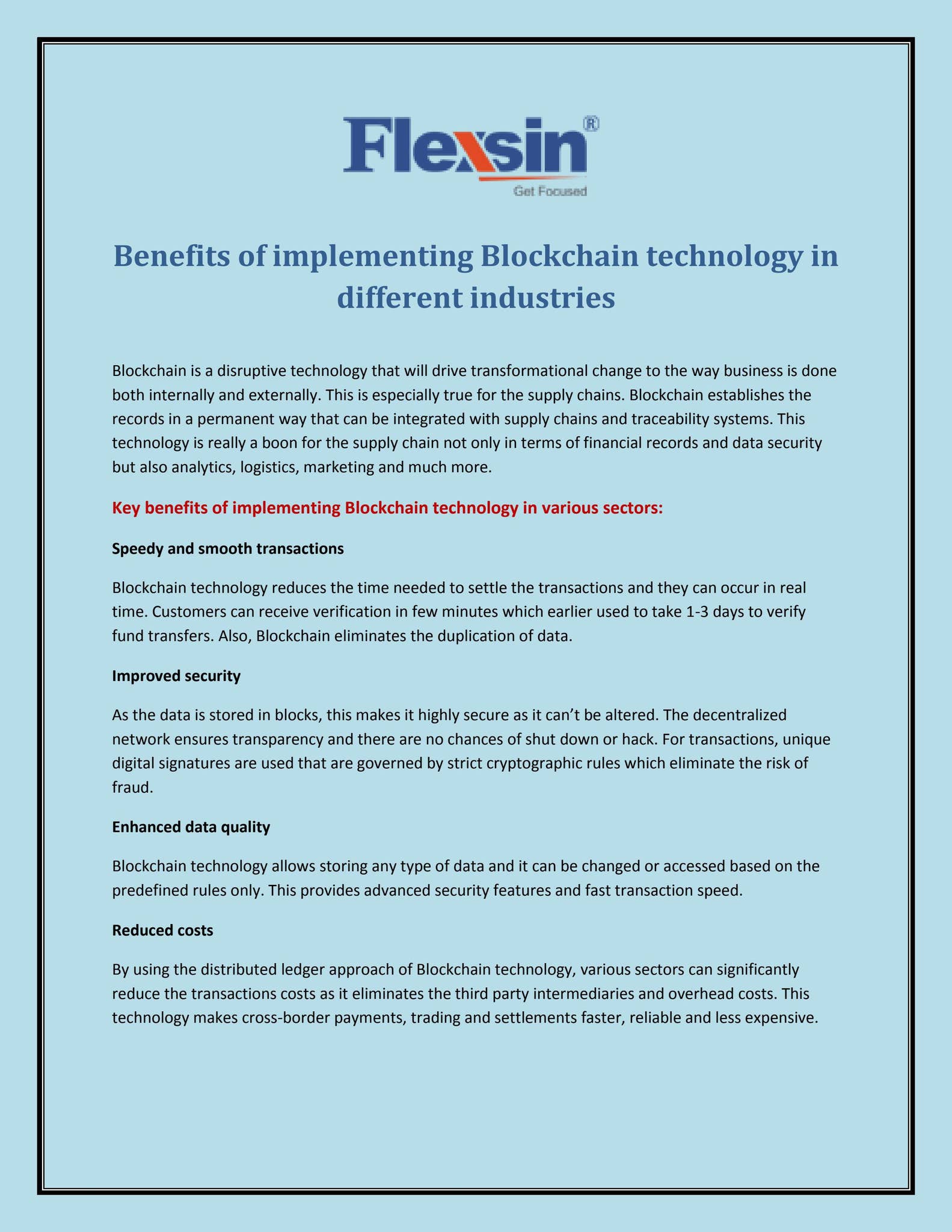 Flexsin®
Get Focused

Benefits of implementing Blockchain technology in different industries

Blockchain is a disruptive technology that will drive transformational change to the way business is done both internally and externally. This is especially true for the supply chains. Blockchain establishes the records in a permanent way that can be integrated with supply chains and traceability systems. This technology is really a boon for the supply chain not only in terms of financial records and data security but also analytics, logistics, marketing and much more.

Key benefits of implementing Blockchain technology in various sectors:

Speedy and smooth transactions

Blockchain technology reduces the time needed to settle the transactions and they can occur in real time. Customers can receive verification in few minutes which earlier used to take 1-3 days to verify fund transfers. Also, Blockchain eliminates the duplication of data.

Improved security

As the data is stored in blocks, this makes it highly secure as it can't be altered. The decentralized network ensures transparency and there are no chances of shut down or hack. For transactions, unique digital signatures are used that are governed by strict cryptographic rules which eliminate the risk of fraud.

Enhanced data quality

Blockchain technology allows storing any type of data and it can be changed or accessed based on the predefined rules only. This provides advanced security features and fast transaction speed.

Reduced costs

By using the distributed ledger approach of Blockchain technology, various sectors can significantly reduce the transactions costs as it eliminates the third party intermediaries and overhead costs. This technology makes cross-border payments, trading and settlements faster, reliable and less expensive.